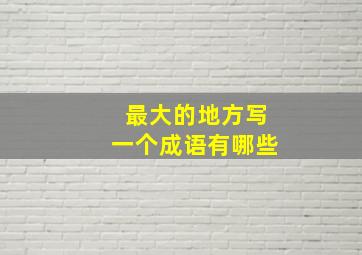 最大的地方写
一个成语有哪些